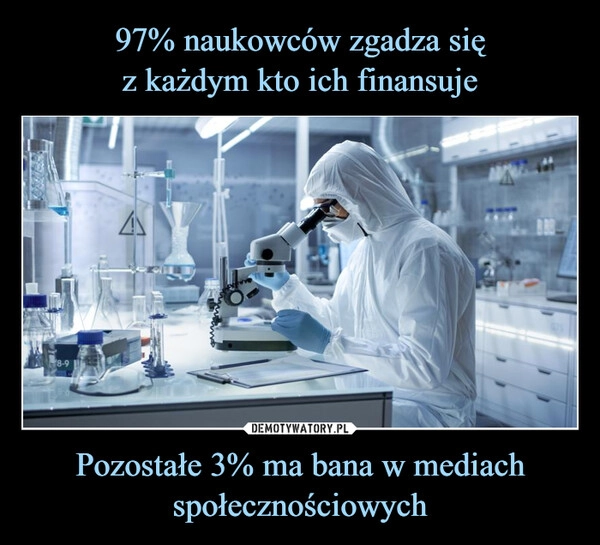 97% naukowców zgadza się
z każdym kto ich finansuje

8-9

DEMOTYWATORY.PL

Pozostałe 3% ma bana w mediach społecznościowych